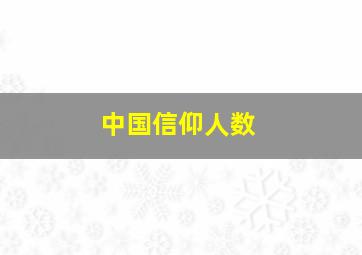 中国信仰人数